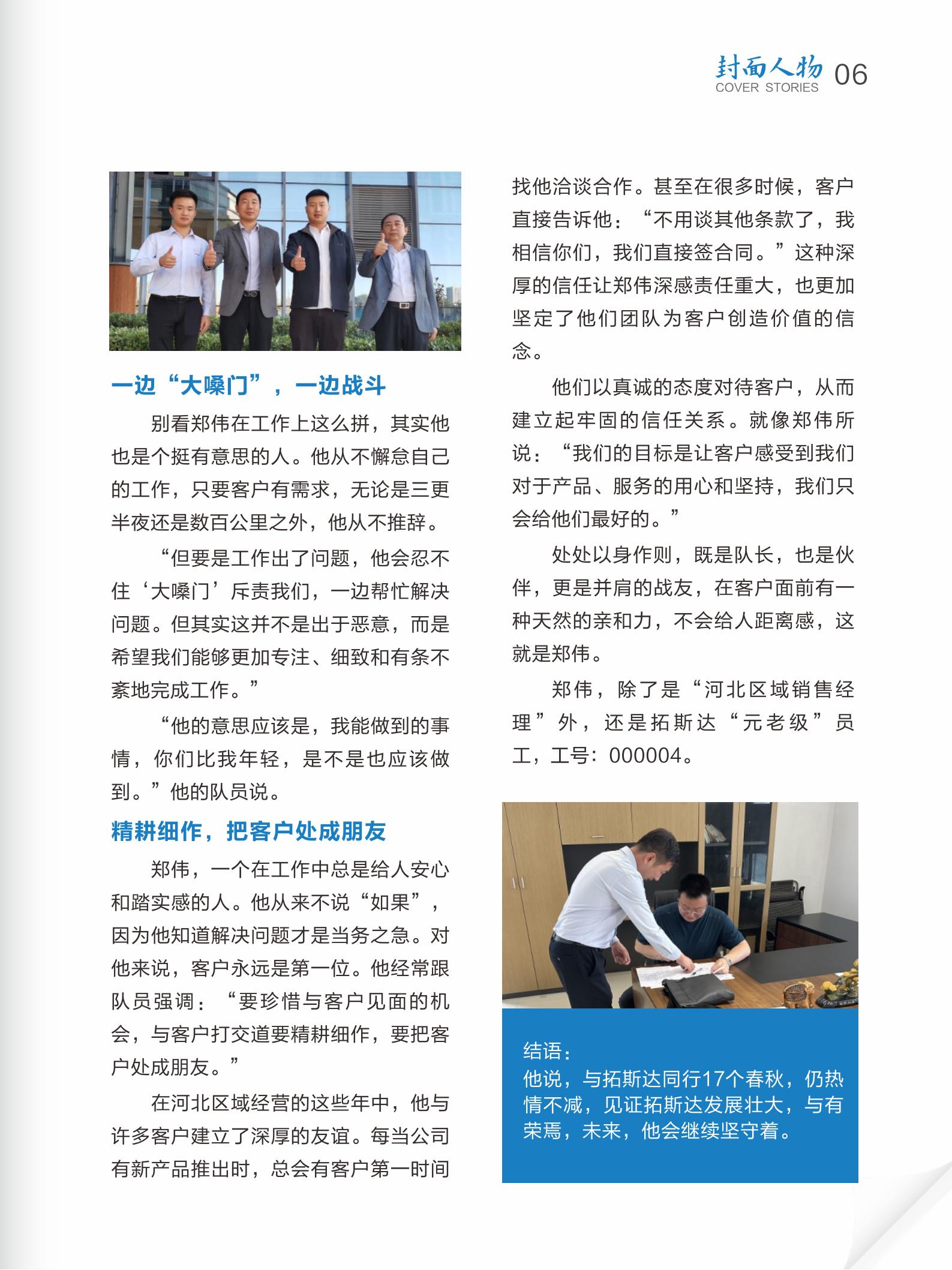 封面人物 COVER STORIES 06

一边“大嗓门”，一边战斗

别看郑伟在工作上这么拼，其实他也是个挺有意思的人。他从不懈怠自己的工作，只要客户有需求，无论是三更半夜还是数百公里之外，他从不推辞。

“但要是工作出了问题，他会忍不住‘大嗓门’斥责我们，一边帮忙解决问题。但其实这并不是出于恶意，而是希望我们能够更加专注、细致和有条不紊地完成工作。”

“他的意思应该是，我能做到的事情，你们比我年轻，是不是也应该做到。”他的队员说。

精耕细作，把客户处成朋友

郑伟，一个在工作中总是给人安心和踏实感的人。他从来不说“如果”，因为他知道解决问题才是当务之急。对他来说，客户永远是第一位。他经常跟队员强调：“要珍惜与客户见面的机会，与客户打交道要精耕细作，要把客户处成朋友。”

在河北区域经营的这些年中，他与许多客户建立了深厚的友谊。每当公司有新产品推出时，总会有客户第一时间找他洽谈合作。甚至在很多时候，客户直接告诉他：“不用谈其他条款了，我相信你们，我们直接签合同。”这种深厚的信任让郑伟深感责任重大，也更加坚定了他们团队为客户创造价值的信念。

他们以真诚的态度对待客户，从而建立起牢固的信任关系。就像郑伟所说：“我们的目标是让客户感受到我们对于产品、服务的用心和坚持，我们只会给他们最好的。”

处处以身作则，既是队长，也是伙伴，更是并肩的战友，在客户面前有一种天然的亲和力，不会给人距离感，这就是郑伟。

郑伟，除了是“河北区域销售经理”外，还是拓斯达“元老级”员工，工号：000004。

结语：
他说，与拓斯达同行17个春秋，仍热情不减，见证拓斯达发展壮大，与有荣焉，未来，他会继续坚守着。